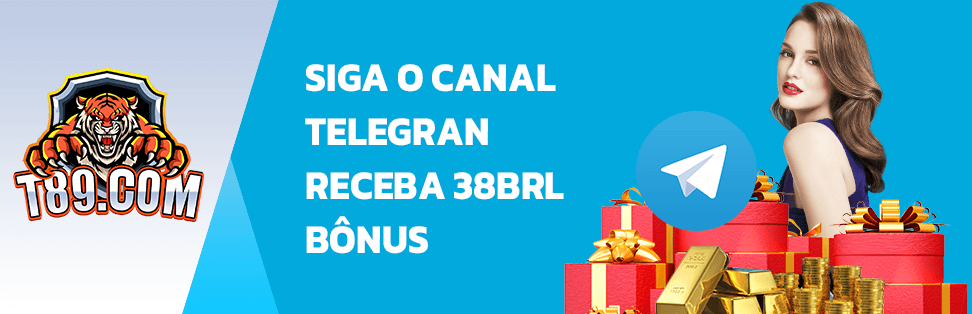 T89.COM

SIGA O CANAL TELEGRAN RECEBA 38BRL BÔNUS